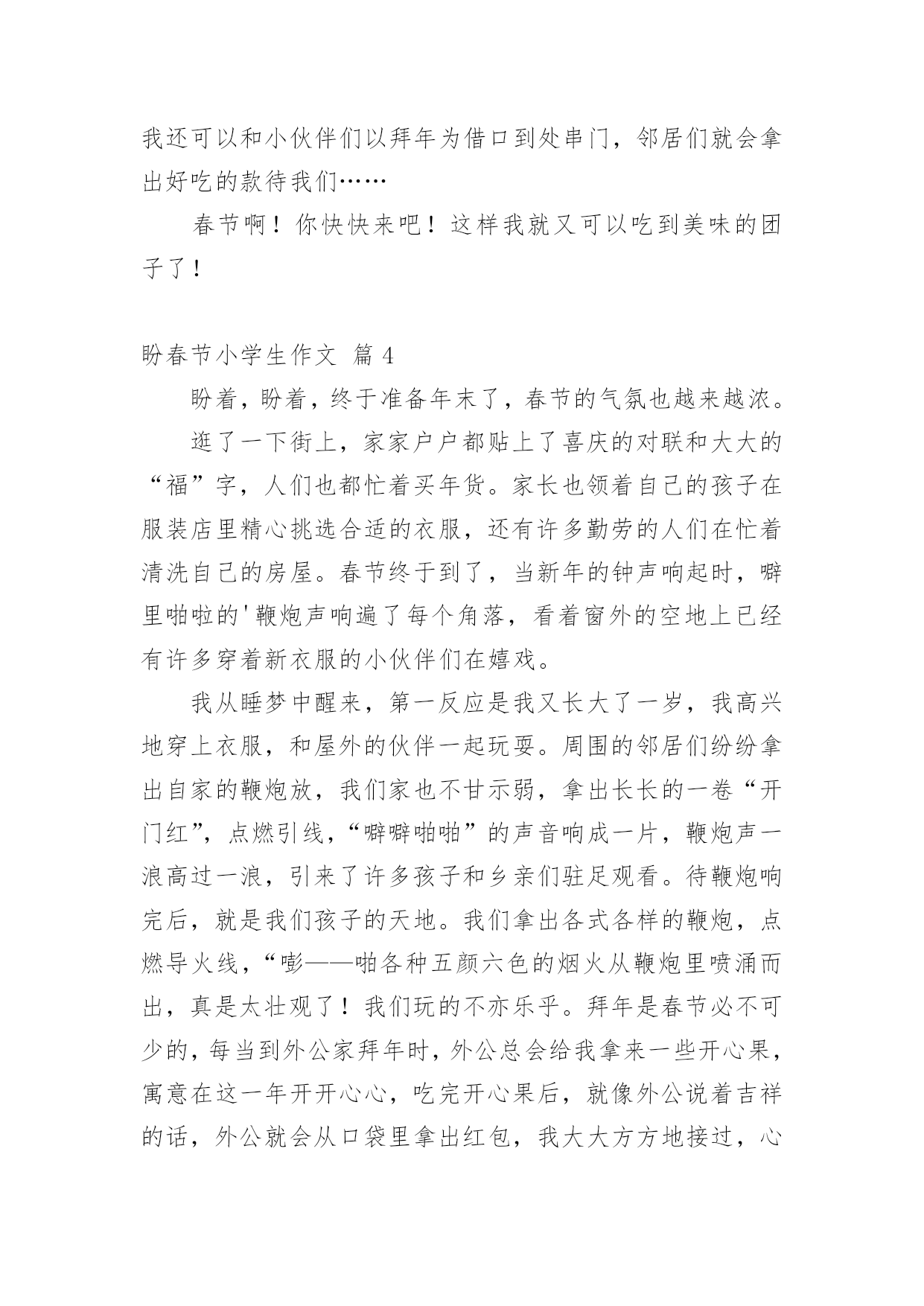 我还可以和小伙伴们以拜年为借口到处串门，邻居们就会拿出好吃的款待我们……

春节啊！你快快来吧！这样我就又可以吃到美味的团子了！

盼春节小学生作文 篇 4

盼着，盼着，终于准备年末了，春节的气氛也越来越浓。

逛了一下街上，家家户户都贴上了喜庆的对联和大大的“福”字，人们也都忙着买年货。家长也领着自己的孩子在服装店里精心挑选合适的衣服，还有许多勤劳的人们在忙着清洗自己的房屋。春节终于到了，当新年的钟声响起时，噼里啪啦的'鞭炮声响遍了每个角落，看着窗外的空地上已经有许多穿着新衣服的小伙伴们在嬉戏。

我从睡梦中醒来，第一反应是我又长大了一岁，我高兴地穿上衣服，和屋外的伙伴一起玩耍。周围的邻居们纷纷拿出自家的鞭炮放，我们家也不甘示弱，拿出长长的一卷“开门红”，点燃引线，“噼噼啪啪”的声音响成一片，鞭炮声一浪高过一浪，引来了许多孩子和乡亲们驻足观看。待鞭炮响完后，就是我们孩子的天地。我们拿出各式各样的鞭炮，点燃导火线，“嘭——啪各种五颜六色的烟火从鞭炮里喷涌而出，真是太壮观了！我们玩的不亦乐乎。拜年是春节必不可少的，每当到外公家拜年时，外公总会给我拿来一些开心果，寓意在这一年开开心心，吃完开心果后，就像外公说着吉祥的话，外公就会从口袋里拿出红包，我大大方方地接过，心